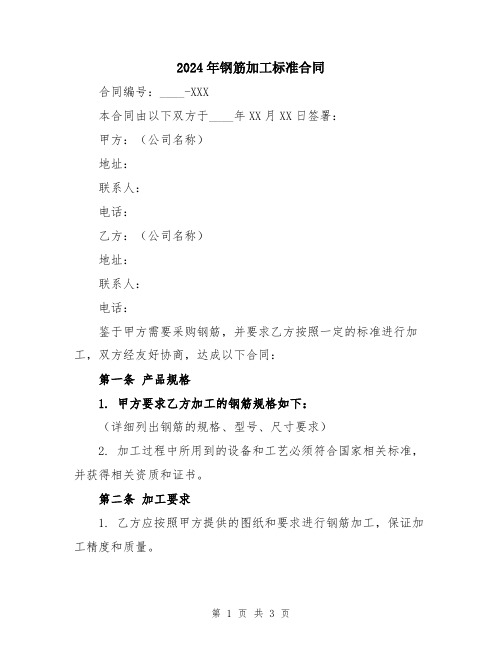 2024年钢筋加工标准合同

合同编号：____-XXX

本合同由以下双方于____年XX月XX日签署：

甲方：（公司名称）

地址：

联系人：

电话：

乙方：（公司名称）

地址：

联系人：

电话：

鉴于甲方需要采购钢筋，并要求乙方按照一定的标准进行加工，双方经友好协商，达成以下合同：

第一条 产品规格

1. 甲方要求乙方加工的钢筋规格如下：

（详细列出钢筋的规格、型号、尺寸要求）

2. 加工过程中所用到的设备和工艺必须符合国家相关标准，并获得相关资质和证书。

第二条 加工要求

1. 乙方应按照甲方提供的图纸和要求进行钢筋加工，保证加工精度和质量。

第 1 页 共 3 页